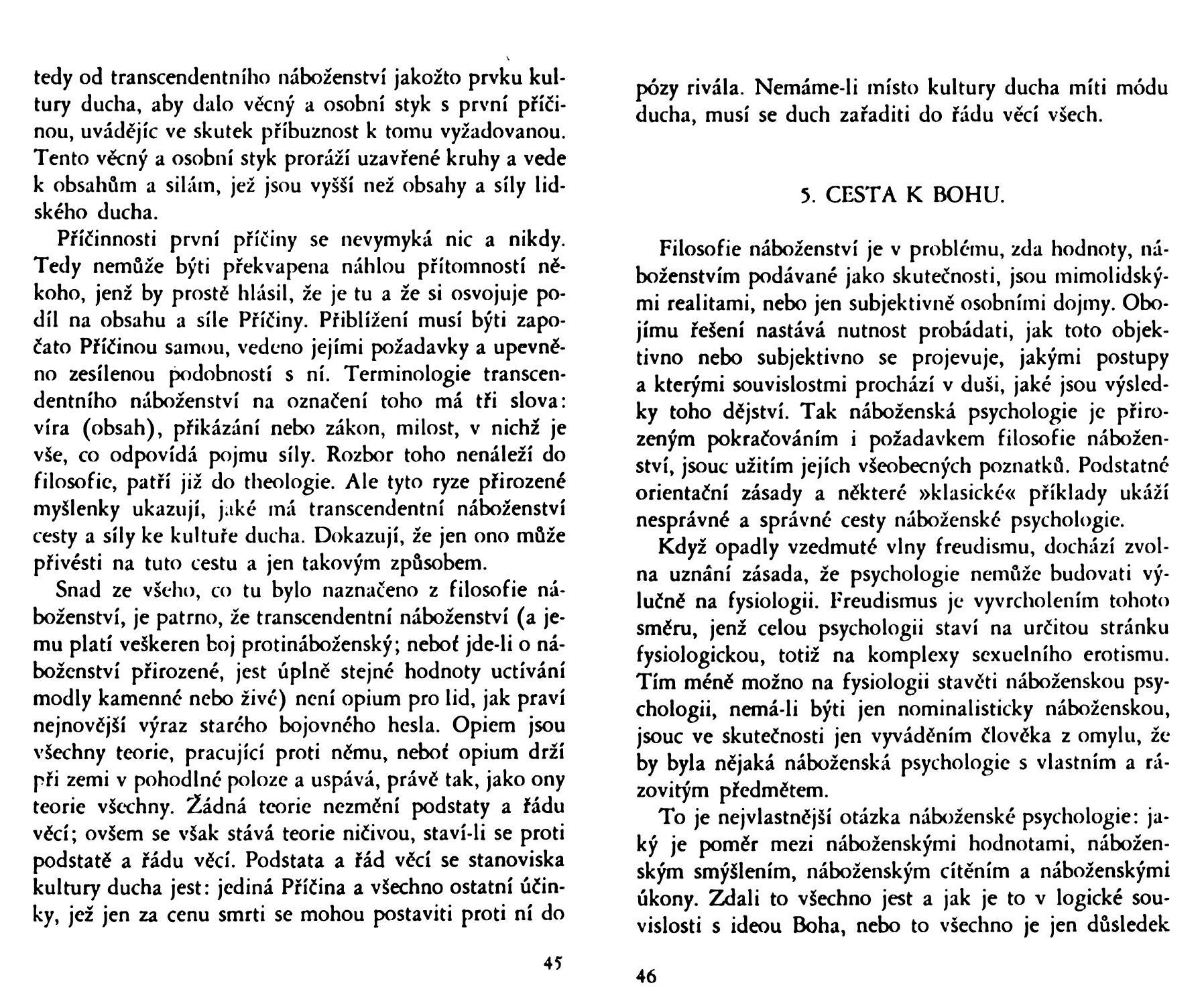 tedy od transcendentního náboženství jakožto prvku kultury ducha, aby dalo věcný a osobní styk s první příčinou, uvádějíc ve skutek příbuznost k tomu vyžadovanou. Tento věcný a osobní styk proráží uzavřené kruhy a vede k obsahům a silám, jež jsou vyšší než obsahy a síly lidského ducha.

Příčinnosti první příčiny se nevymyká nic a nikdy. Tedy nemůže býti překvapena náhlou přítomností někoho, jenž by prostě hlásil, že je tu a že si osvojuje podíl na obsahu a síle Příčiny. Přiblížení musí býti započato Příčinou samou, vedeno jejími požadavky a upevněno zesílenou podobností s ní. Terminologie transcendentního náboženství na označení toho má tři slova: víra (obsah), přikázání nebo zákon, milost, v nichž je vše, co odpovídá pojmu síly. Rozbor toho nenáleží do filosofie, patří již do theologie. Ale tyto ryze přirozené myšlenky ukazují, jaké má transcendentní náboženství cesty a síly ke kultuře ducha. Dokazují, že jen ono může přivésti na tuto cestu a jen takovým způsobem.

Snad ze všeho, co tu bylo naznačeno z filosofie náboženství, je patrno, že transcendentní náboženství (a jemu platí veškeren boj protináboženský; neboť jde-li o náboženství přirozené, jest úplně stejné hodnoty uctívání modly kamenné nebo živé) není opium pro lid, jak praví nejnovější výraz starého bojovného hesla. Opiem jsou všechny teorie, pracující proti němu, neboť opium drží při zemi v pohodlné poloze a uspává, právě tak, jako ony teorie všechny. Žádná teorie nezmění podstaty a řádu věcí; ovšem se však stává teorie ničivou, staví-li se proti podstatě a řádu věcí. Podstata a řád věcí se stanoviska kultury ducha jest: jediná Příčina a všechno ostatní účinky, jež jen za cenu smrti se mohou postaviti proti ní do

45

pózy rivála. Nemáme-li místo kultury ducha míti módu ducha, musí se duch zařaditi do řádu věcí všech.

5. CESTA K BOHU.

Filosofie náboženství je v problému, zda hodnoty, náboženstvím podávané jako skutečnosti, jsou mimolidskými realitami, nebo jen subjektivně osobními dojmy. Obojímu řešení nastává nutnost probádati, jak toto objektivno nebo subjektivno se projevuje, jakými postupy a kterými souvislostmi prochází v duši, jaké jsou výsledky toho dějství. Tak náboženská psychologie je přirozeným pokračováním i požadavkem filosofie náboženství, jsouc užitím jejích všeobecných poznatků. Podstatné orientační zásady a některé »klasické« příklady ukáží nesprávné a správné cesty náboženské psychologie.

Když opadly vzedmuté vlny freudismu, dochází zvolna uznání zásada, že psychologie nemůže budovati výlučně na fysiologii. Freudismus je vyvrcholením tohoto směru, jenž celou psychologii staví na určitou stránku fysiologickou, totiž na komplexy sexuelního erotismu. Tím méně možno na fysiologii stavěti náboženskou psychologii, nemá-li býti jen nominalisticky náboženskou, jsouc ve skutečnosti jen vyváděním člověka z omylu, že by byla nějaká náboženská psychologie s vlastním a rázovitým předmětem.

To je nejvlastnější otázka náboženské psychologie: jaký je poměr mezi náboženskými hodnotami, náboženským smýšlením, náboženským cítěním a náboženskými úkony. Zdali to všechno jest a jak je to v logické souvislosti s ideou Boha, nebo to všechno je jen důsledek

46